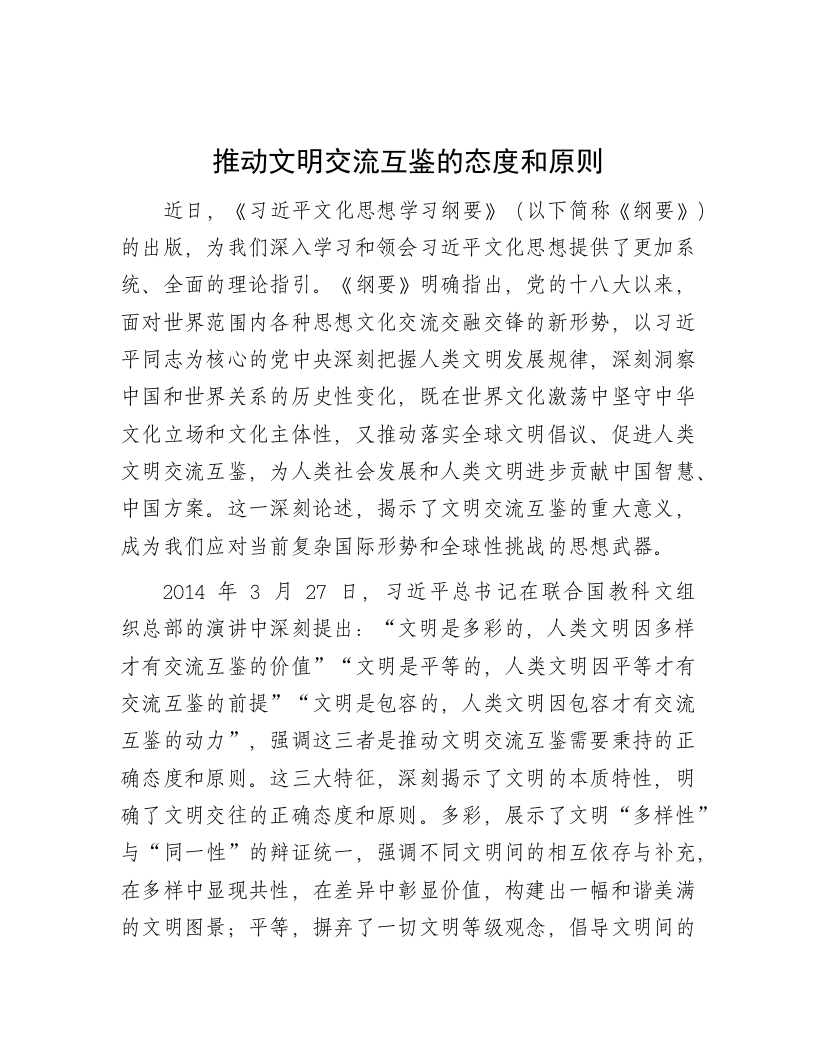 推动文明交流互鉴的态度和原则

近日，《习近平文化思想学习纲要》（以下简称《纲要》）的出版，为我们深入学习和领会习近平文化思想提供了更加系统、全面的理论指引。《纲要》明确指出，党的十八大以来，面对世界范围内各种思想文化交流交融交锋的新形势，以习近平同志为核心的党中央深刻把握人类文明发展规律，深刻洞察中国和世界关系的历史性变化，既在世界文化激荡中坚守中华文化立场和文化主体性，又推动落实全球文明倡议、促进人类文明交流互鉴，为人类社会发展和人类文明进步贡献中国智慧、中国方案。这一深刻论述，揭示了文明交流互鉴的重大意义，成为我们应对当前复杂国际形势和全球性挑战的思想武器。

2014 年 3 月 27 日，习近平总书记在联合国教科文组织总部的演讲中深刻提出：“文明是多彩的，人类文明因多样才有交流互鉴的价值”“文明是平等的，人类文明因平等才有交流互鉴的前提”“文明是包容的，人类文明因包容才有交流互鉴的动力”，强调这三者是推动文明交流互鉴需要秉持的正确态度和原则。这三大特征，深刻揭示了文明的本质特性，明确了文明交往的正确态度和原则。多彩，展示了文明“多样性”与“同一性”的辩证统一，强调不同文明间的相互依存与补充，在多样中显现共性，在差异中彰显价值，构建出一幅和谐美满的文明图景；平等，摒弃了一切文明等级观念，倡导文明间的